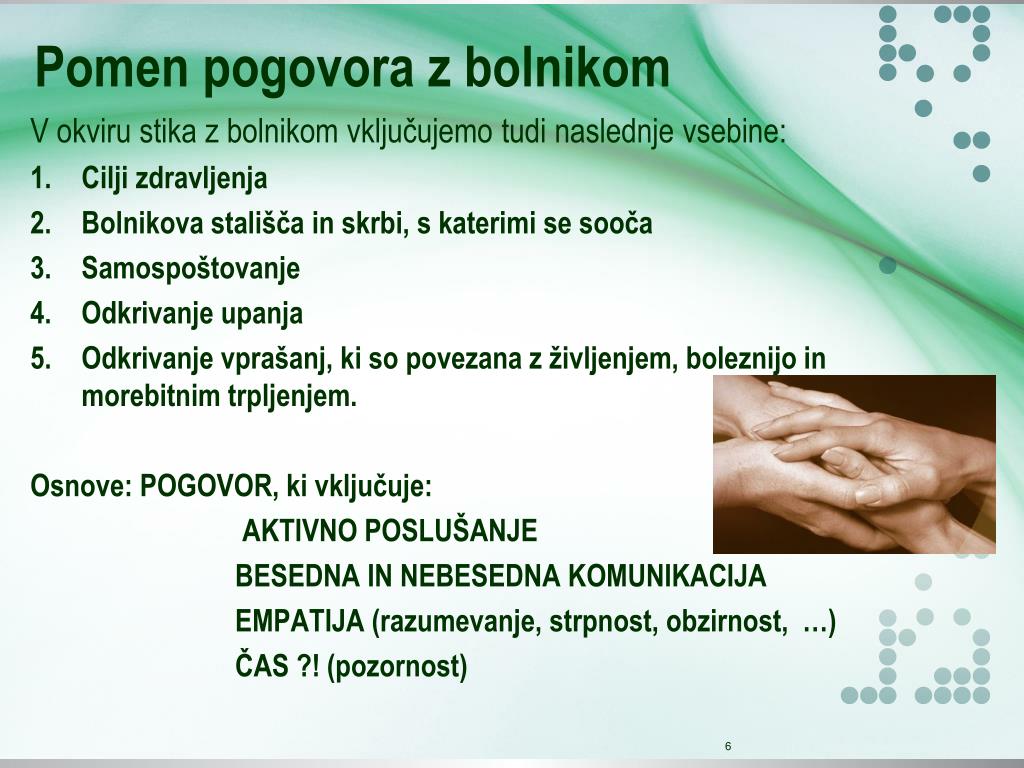 Pomen pogovora z bolnikom

V okviru stika z bolnikom vključujemo tudi naslednje vsebine:

1. Cilji zdravljenja
2. Bolnikova stališča in skrbi, s katerimi se sooča
3. Samospoštovanje
4. Odkrivanje upanja
5. Odkrivanje vprašanj, ki so povezana z življenjem, boleznijo in morebitnim trpljenjem.

Osnove: POGOVOR, ki vključuje:

AKTIVNO POSLUŠANJE

BESEDNA IN NEBESEDNA KOMUNIKACIJA

EMPATIJA (razumevanje, strpnost, obzirnost, …)

ČAS ?! (pozornost)

6